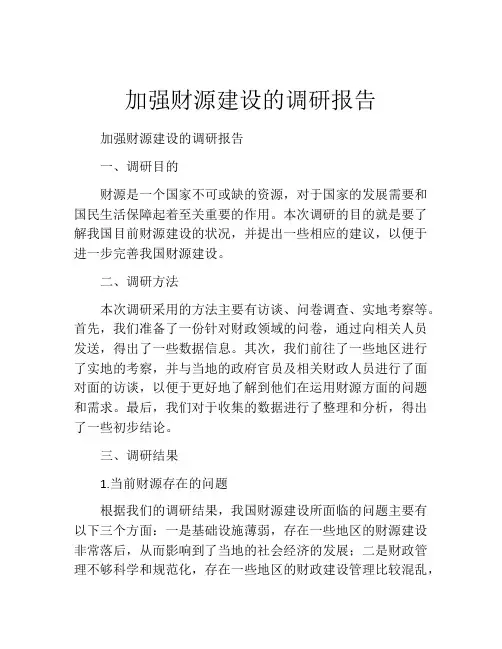 加强财源建设的调研报告

加强财源建设的调研报告

一、调研目的

财源是一个国家不可或缺的资源，对于国家的发展需要和国民生活保障起着至关重要的作用。本次调研的目的就是要了解我国目前财源建设的状况，并提出一些相应的建议，以便于进一步完善我国财源建设。

二、调研方法

本次调研采用的方法主要有访谈、问卷调查、实地考察等。首先，我们准备了一份针对财政领域的问卷，通过向相关人员发送，得出了一些数据信息。其次，我们前往了一些地区进行了实地的考察，并与当地的政府官员及相关财政人员进行了面对面的访谈，以便于更好地了解到他们在运用财源方面的问题和需求。最后，我们对于收集的数据进行了整理和分析，得出了一些初步结论。

三、调研结果

1.当前财源存在的问题

根据我们的调研结果，我国财源建设所面临的问题主要有以下三个方面：一是基础设施薄弱，存在一些地区的财源建设非常落后，从而影响到了当地的社会经济的发展；二是财政管理不够科学和规范化，存在一些地区的财政建设管理比较混乱，